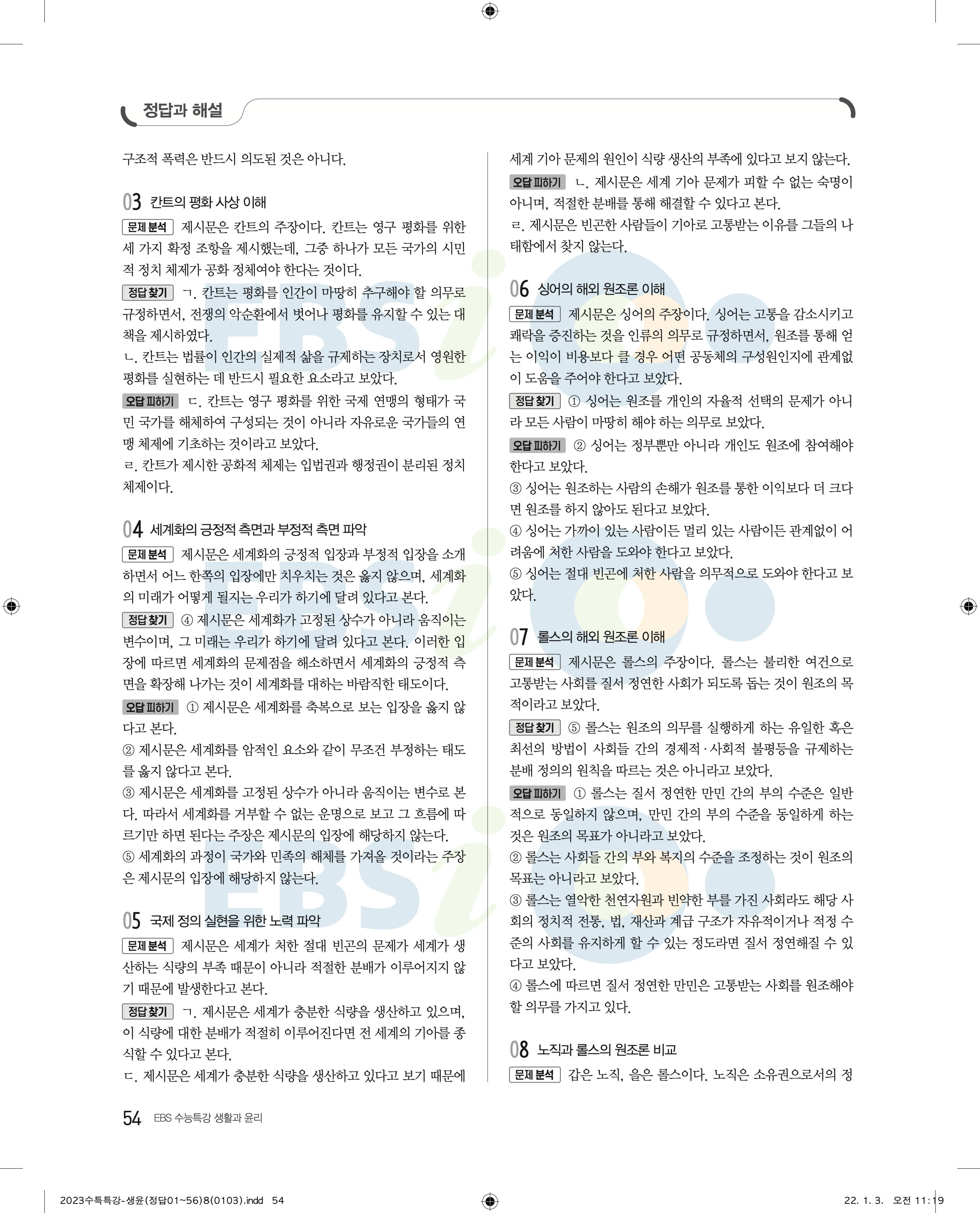 정답과 해설

구조적 폭력은 반드시 의도된 것은 아니다.

03 칸트의 평화 사상 이해

문제 분석 제시문은 칸트의 주장이다. 칸트는 영구 평화를 위한 세 가지 확정 조항을 제시했는데, 그중 하나가 모든 국가의 시민적 정치 체제가 공화 정체여야 한다는 것이다.

정답 찾기 ㄱ. 칸트는 평화를 인간이 마땅히 추구해야 할 의무로 규정하면서, 전쟁의 악순환에서 벗어나 평화를 유지할 수 있는 대책을 제시하였다.
ㄴ. 칸트는 법률이 인간의 실제적 삶을 규제하는 장치로서 영원한 평화를 실현하는 데 반드시 필요한 요소라고 보았다.

오답 피하기 ㄷ. 칸트는 영구 평화를 위한 국제 연맹의 형태가 국민 국가를 해체하여 구성되는 것이 아니라 자유로운 국가들의 연맹 체제에 기초하는 것이라고 보았다.
ㄹ. 칸트가 제시한 공화적 체제는 입법권과 행정권이 분리된 정치 체제이다.

04 세계화의 긍정적 측면과 부정적 측면 파악

문제 분석 제시문은 세계화의 긍정적 입장과 부정적 입장을 소개하면서 어느 한쪽의 입장에만 치우치는 것은 옳지 않으며, 세계화의 미래가 어떻게 될지는 우리가 하기에 달려 있다고 본다.

정답 찾기 ④ 제시문은 세계화가 고정된 상수가 아니라 움직이는 변수이며, 그 미래는 우리가 하기에 달려 있다고 본다. 이러한 입장에 따르면 세계화의 문제점을 해소하면서 세계화의 긍정적 측면을 확장해 나가는 것이 세계화를 대하는 바람직한 태도이다.

오답 피하기 ① 제시문은 세계화를 축복으로 보는 입장을 옳지 않다고 본다.
② 제시문은 세계화를 암적인 요소와 같이 무조건 부정하는 태도를 옳지 않다고 본다.
③ 제시문은 세계화를 고정된 상수가 아니라 움직이는 변수로 본다. 따라서 세계화를 거부할 수 없는 운명으로 보고 그 흐름에 따르기만 하면 된다는 주장은 제시문의 입장에 해당하지 않는다.
⑤ 세계화의 과정이 국가와 민족의 해체를 가져올 것이라는 주장은 제시문의 입장에 해당하지 않는다.

05 국제 정의 실현을 위한 노력 파악

문제 분석 제시문은 세계가 처한 절대 빈곤의 문제가 세계가 생산하는 식량의 부족 때문이 아니라 적절한 분배가 이루어지지 않기 때문에 발생한다고 본다.

정답 찾기 ㄱ. 제시문은 세계가 충분한 식량을 생산하고 있으며, 이 식량에 대한 분배가 적절히 이루어진다면 전 세계의 기아를 종식할 수 있다고 본다.
ㄷ. 제시문은 세계가 충분한 식량을 생산하고 있다고 보기 때문에 세계 기아 문제의 원인이 식량 생산의 부족에 있다고 보지 않는다.

오답 피하기 ㄴ. 제시문은 세계 기아 문제가 피할 수 없는 숙명이 아니며, 적절한 분배를 통해 해결할 수 있다고 본다.
ㄹ. 제시문은 빈곤한 사람들이 기아로 고통받는 이유를 그들의 나태함에서 찾지 않는다.

06 싱어의 해외 원조론 이해

문제 분석 제시문은 싱어의 주장이다. 싱어는 고통을 감소시키고 쾌락을 증진하는 것을 인류의 의무로 규정하면서, 원조를 통해 얻는 이익이 비용보다 클 경우 어떤 공동체의 구성원인지에 관계없이 도움을 주어야 한다고 보았다.

정답 찾기 ① 싱어는 원조를 개인의 자율적 선택의 문제가 아니라 모든 사람이 마땅히 해야 하는 의무로 보았다.

오답 피하기 ② 싱어는 정부뿐만 아니라 개인도 원조에 참여해야 한다고 보았다.
③ 싱어는 원조하는 사람의 손해가 원조를 통한 이익보다 더 크다면 원조를 하지 않아도 된다고 보았다.
④ 싱어는 가까이 있는 사람이든 멀리 있는 사람이든 관계없이 어려움에 처한 사람을 도와야 한다고 보았다.
⑤ 싱어는 절대 빈곤에 처한 사람을 의무적으로 도와야 한다고 보았다.

07 롤스의 해외 원조론 이해

문제 분석 제시문은 롤스의 주장이다. 롤스는 불리한 여건으로 고통받는 사회를 질서 정연한 사회가 되도록 돕는 것이 원조의 목적이라고 보았다.

정답 찾기 ⑤ 롤스는 원조의 의무를 실행하게 하는 유일한 혹은 최선의 방법이 사회들 간의 경제적·사회적 불평등을 규제하는 분배 정의의 원칙을 따르는 것은 아니라고 보았다.

오답 피하기 ① 롤스는 질서 정연한 만민 간의 부의 수준은 일반적으로 동일하지 않으며, 만민 간의 부의 수준을 동일하게 하는 것은 원조의 목표가 아니라고 보았다.
② 롤스는 사회들 간의 부와 복지의 수준을 조정하는 것이 원조의 목표는 아니라고 보았다.
③ 롤스는 열악한 천연자원과 빈약한 부를 가진 사회라도 해당 사회의 정치적 전통, 법, 재산과 계급 구조가 자유적이거나 적정 수준의 사회를 유지하게 할 수 있는 정도라면 질서 정연해질 수 있다고 보았다.
④ 롤스에 따르면 질서 정연한 만민은 고통받는 사회를 원조해야 할 의무를 가지고 있다.

08 노직과 롤스의 원조론 비교

문제 분석 갑은 노직, 을은 롤스이다. 노직은 소유권으로서의 정

54 EBS 수능특강 생활과 윤리

2023수특특강-생윤(정답01~56)8(0103).indd 54 22. 1. 3. 오전 11:19